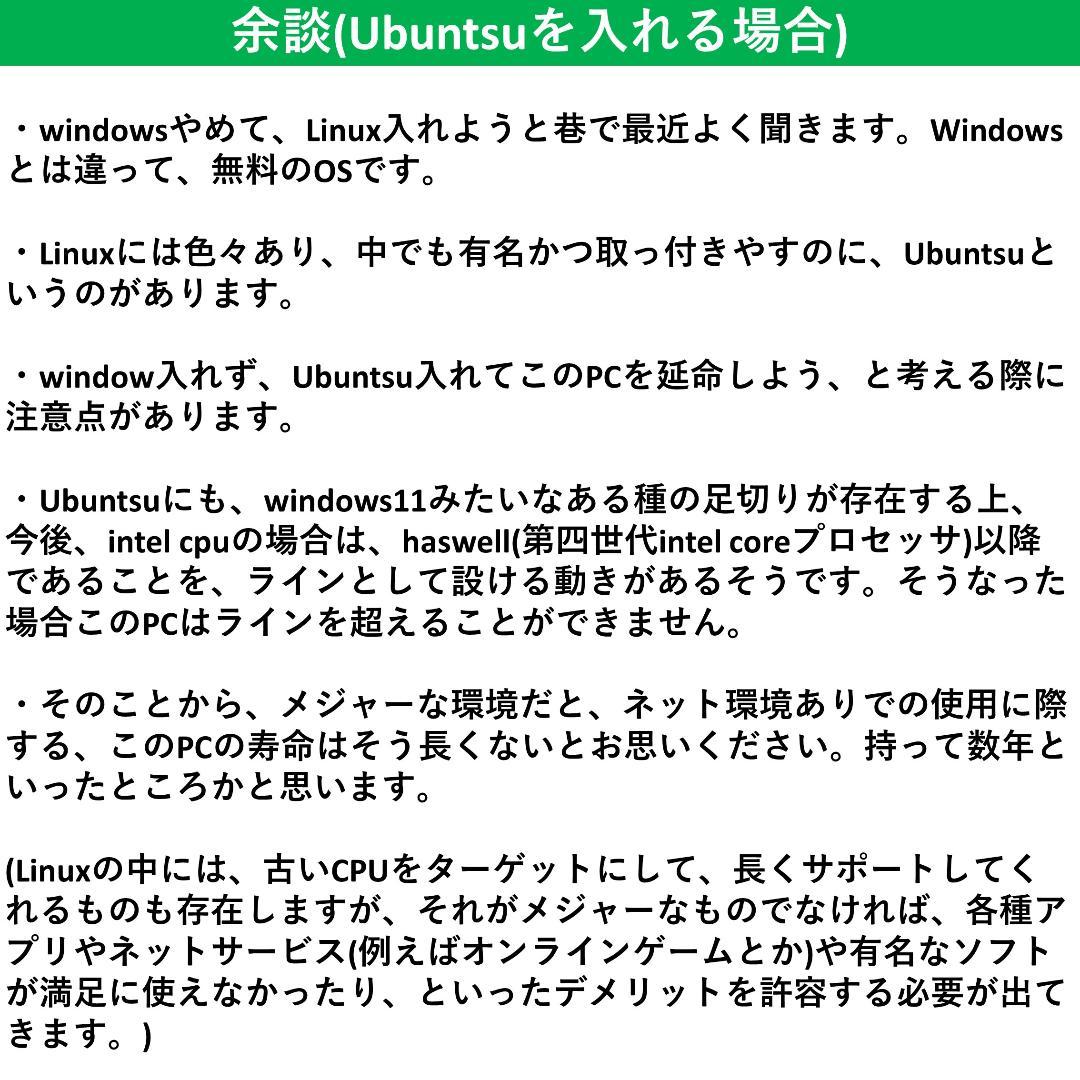 余談(Ubuntsuを入れる場合)

・windowsやめて、Linux入れようと巷で最近よく聞きます。Windowsとは違って、無料のOSです。

・Linuxには色々あり、中でも有名かつ取っ付きやすのに、Ubuntsuというのがあります。

・window入れず、Ubuntsu入れてこのPCを延命しよう、と考える際に注意点があります。

・Ubuntsuにも、windows11みたいなある種の足切りが存在する上、今後、intel cpuの場合は、haswell(第四世代intel coreプロセッサ)以降であることを、ラインとして設ける動きがあるそうです。そうなった場合このPCはラインを超えることができません。

・そのことから、メジャーな環境だと、ネット環境ありでの使用に際する、このPCの寿命はそう長くないとお思いください。持って数年といったところかと思います。

(Linuxの中には、古いCPUをターゲットにして、長くサポートしてくれるものも存在しますが、それがメジャーなものでなければ、各種アプリやネットサービス(例えばオンラインゲームとか)や有名なソフトが満足に使えなかったり、といったデメリットを許容する必要が出てきます。)